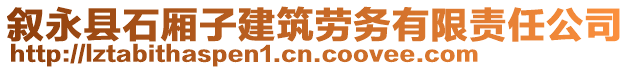 叙永县石厢子建筑劳务有限责任公司
http://lztabithaspen1.cn.coovee.com